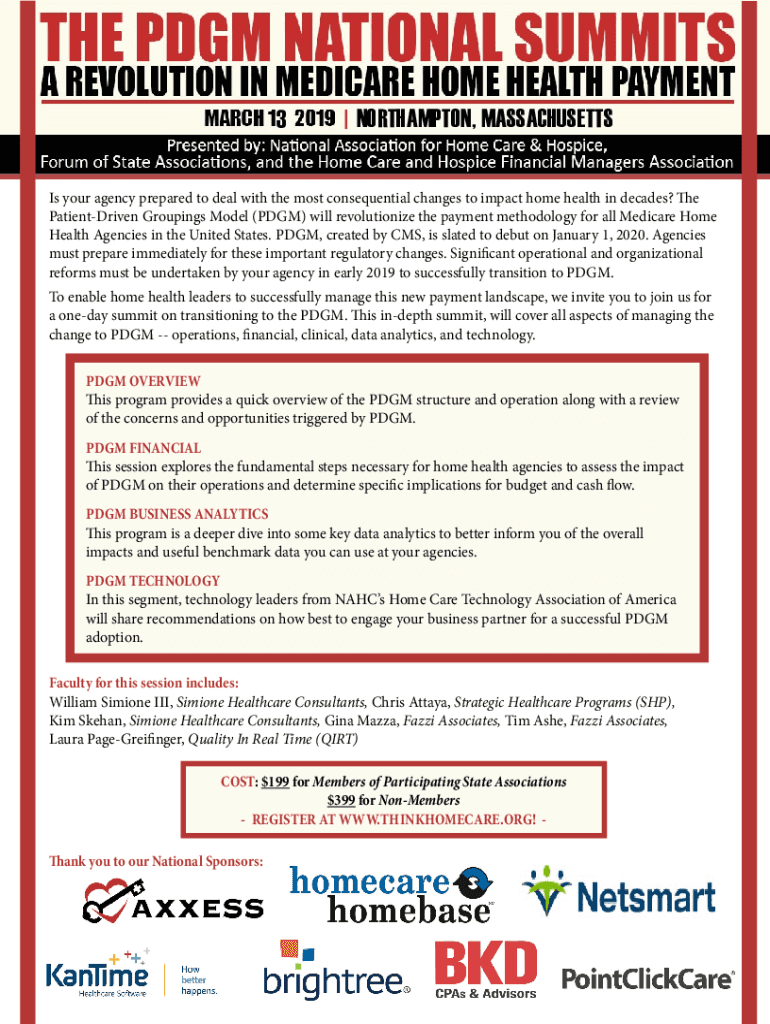 THE PDGM NATIONAL SUMMITS
A REVOLUTION IN MEDICARE HOME HEALTH PAYMENT

MARCH 13 2019 | NORTHAMPTON, MASSACHUSETTS

Presented by: National Association for Home Care & Hospice, Forum of State Associations, and the Home Care and Hospice Financial Managers Association

Is your agency prepared to deal with the most consequential changes to impact home health in decades? The Patient-Driven Groupings Model (PDGM) will revolutionize the payment methodology for all Medicare Home Health Agencies in the United States. PDGM, created by CMS, is slated to debut on January 1, 2020. Agencies must prepare immediately for these important regulatory changes. Significant operational and organizational reforms must be undertaken by your agency in early 2019 to successfully transition to PDGM.

To enable home health leaders to successfully manage this new payment landscape, we invite you to join us for a one-day summit on transitioning to the PDGM. This in-depth summit, will cover all aspects of managing the change to PDGM -- operations, financial, clinical, data analytics, and technology.

PDGM OVERVIEW
This program provides a quick overview of the PDGM structure and operation along with a review of the concerns and opportunities triggered by PDGM.

PDGM FINANCIAL
This session explores the fundamental steps necessary for home health agencies to assess the impact of PDGM on their operations and determine specific implications for budget and cash flow.

PDGM BUSINESS ANALYTICS
This program is a deeper dive into some key data analytics to better inform you of the overall impacts and useful benchmark data you can use at your agencies.

PDGM TECHNOLOGY
In this segment, technology leaders from NAHC's Home Care Technology Association of America will share recommendations on how best to engage your business partner for a successful PDGM adoption.

Faculty for this session includes:
William Simione III, Simione Healthcare Consultants, Chris Attaya, Strategic Healthcare Programs (SHP), Kim Skehan, Simione Healthcare Consultants, Gina Mazza, Fazzi Associates, Tim Ashe, Fazzi Associates, Laura Page-Greifinger, Quality In Real Time (QIRT)

COST: $199 for Members of Participating State Associations
$399 for Non-Members
- REGISTER AT WWW.THINKHOMECARE.ORG! -

Thank you to our National Sponsors:

AXXESS
homecare homebase
Netsmart
KanTime Healthcare Software
How better happens.
brightree
BKD CPAs & Advisors
PointClickCare